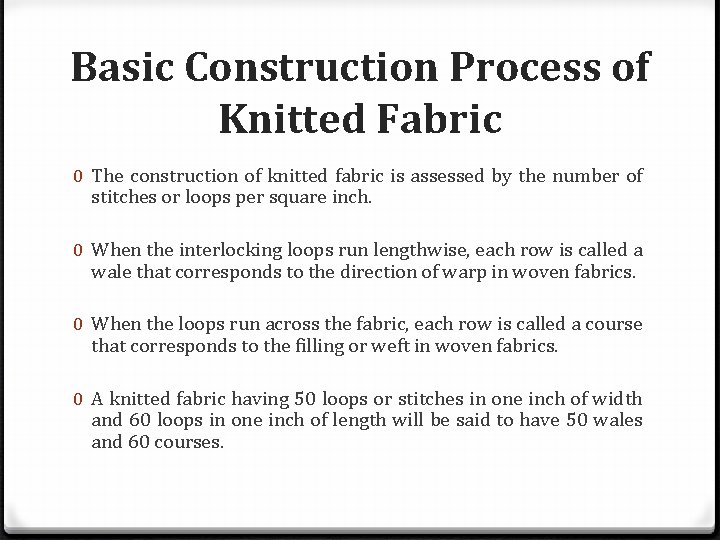 Basic Construction Process of Knitted Fabric

0 The construction of knitted fabric is assessed by the number of stitches or loops per square inch.

0 When the interlocking loops run lengthwise, each row is called a wale that corresponds to the direction of warp in woven fabrics.

0 When the loops run across the fabric, each row is called a course that corresponds to the filling or weft in woven fabrics.

0 A knitted fabric having 50 loops or stitches in one inch of width and 60 loops in one inch of length will be said to have 50 wales and 60 courses.